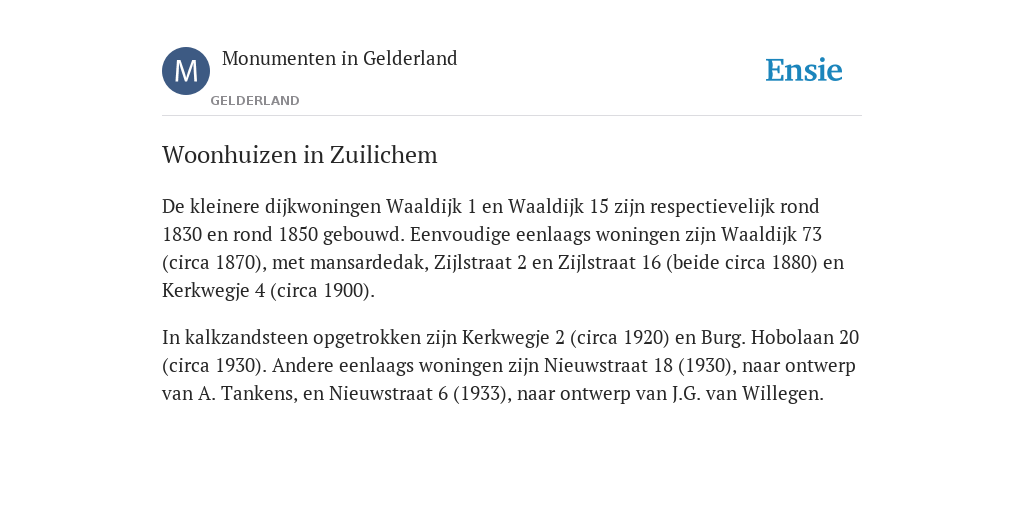 M

Monumenten in Gelderland

GELDERLAND

Ensie

Woonhuizen in Zuilichem

De kleinere dijkwoningen Waaldijk 1 en Waaldijk 15 zijn respectievelijk rond 1830 en rond 1850 gebouwd. Eenvoudige eenlaags woningen zijn Waaldijk 73 (circa 1870), met mansardedak, Zijlstraat 2 en Zijlstraat 16 (beide circa 1880) en Kerkwegje 4 (circa 1900).

In kalkzandsteen opgetrokken zijn Kerkwegje 2 (circa 1920) en Burg. Hobolaan 20 (circa 1930). Andere eenlaags woningen zijn Nieuwstraat 18 (1930), naar ontwerp van A. Tankens, en Nieuwstraat 6 (1933), naar ontwerp van J.G. van Willegen.